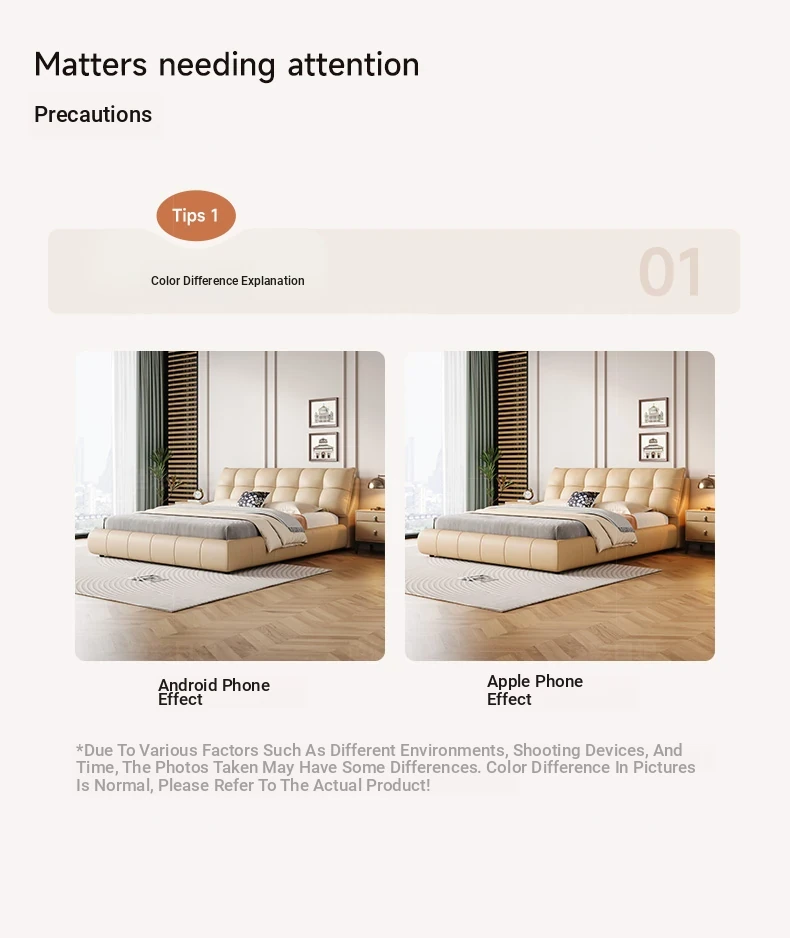 Matters needing attention

Precautions

Tips 1

Color Difference Explanation

01

Android Phone Effect

Apple Phone Effect

*Due To Various Factors Such As Different Environments, Shooting Devices, And Time, The Photos Taken May Have Some Differences. Color Difference In Pictures Is Normal, Please Refer To The Actual Product!